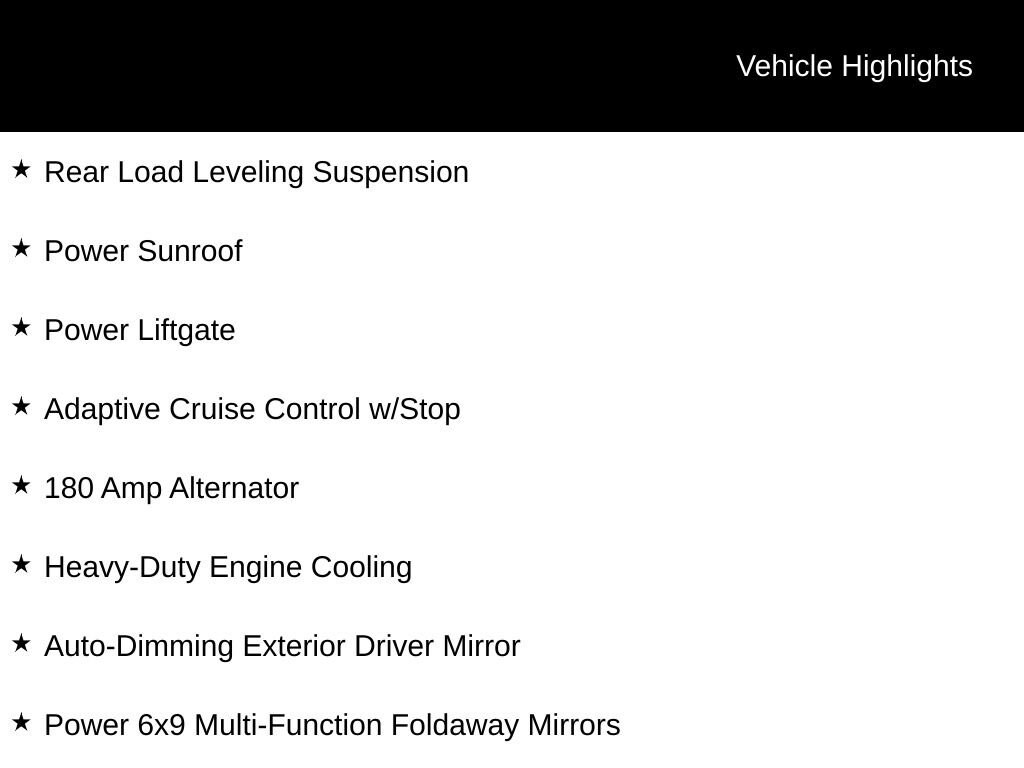 Vehicle Highlights

★ Rear Load Leveling Suspension

★ Power Sunroof

★ Power Liftgate

★ Adaptive Cruise Control w/Stop

★ 180 Amp Alternator

★ Heavy-Duty Engine Cooling

★ Auto-Dimming Exterior Driver Mirror

★ Power 6x9 Multi-Function Foldaway Mirrors